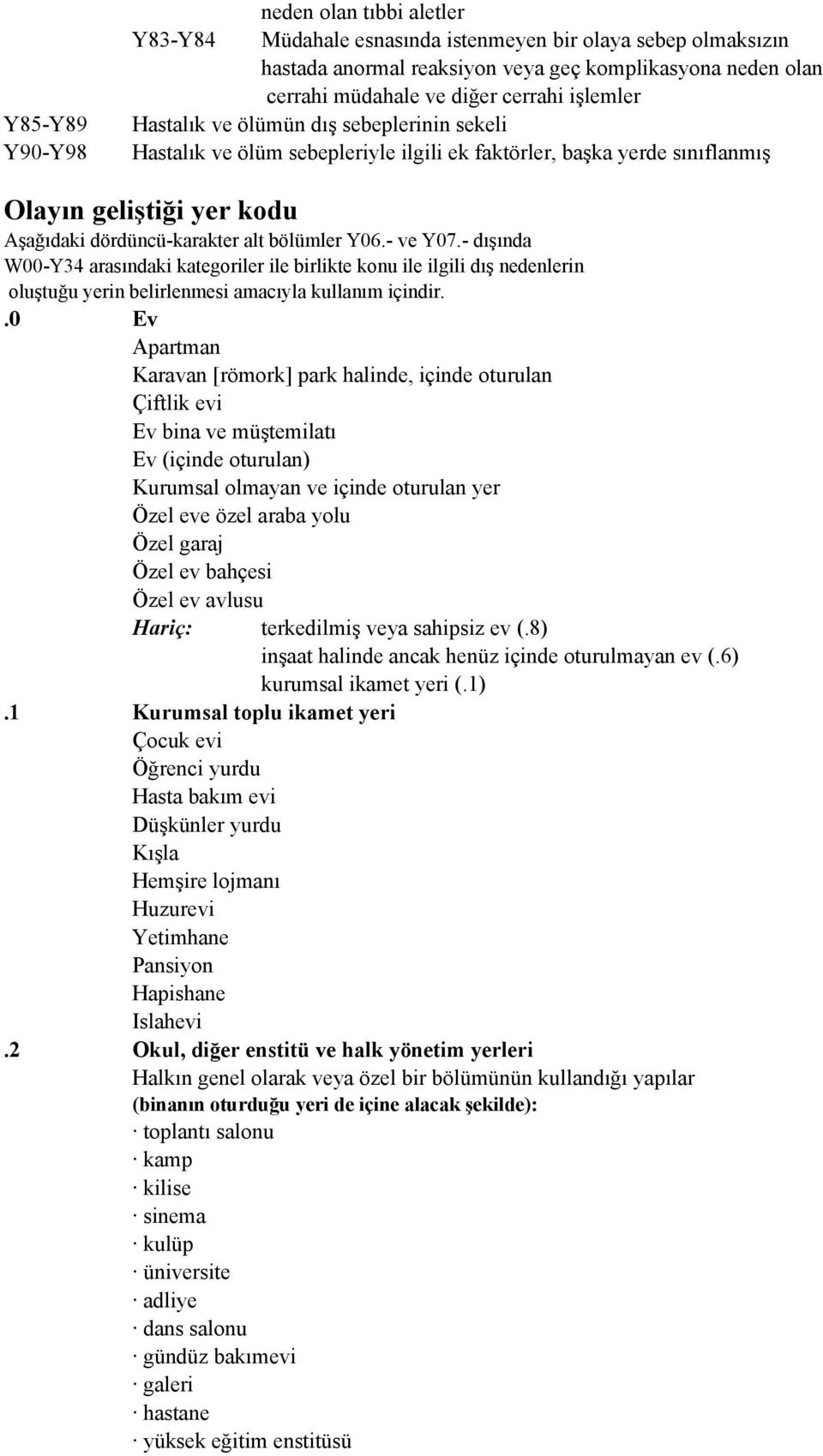 neden olan tıbbi aletler

Y83-Y84 Müdahale esnasında istenmeyen bir olaya sebep olmaksızın hastada anormal reaksiyon veya geç komplikasyona neden olan cerrahi müdahale ve diğer cerrahi işlemler

Y85-Y89 Hastalık ve ölümün dış sebeplerinin sekeli

Y90-Y98 Hastalık ve ölüm sebepleriyle ilgili ek faktörler, başka yerde sınıflanmış

Olayın geliştiği yer kodu

Aşağıdaki dördüncü-karakter alt bölümler Y06.- ve Y07.- dışında W00-Y34 arasındaki kategoriler ile birlikte konu ile ilgili dış nedenlerin oluştuğu yerin belirlenmesi amacıyla kullanım içindir.

.0 Ev
Apartman
Karavan [römork] park halinde, içinde oturulan
Çiftlik evi
Ev bina ve müştemilatı
Ev (içinde oturulan)
Kurumsal olmayan ve içinde oturulan yer
Özel eve özel araba yolu
Özel garaj
Özel ev bahçesi
Özel ev avlusu
Hariç: terkedilmiş veya sahipsiz ev (.8)
inşaat halinde ancak henüz içinde oturulmayan ev (.6)
kurumsal ikamet yeri (.1)

.1 Kurumsal toplu ikamet yeri
Çocuk evi
Öğrenci yurdu
Hasta bakım evi
Düşkünler yurdu
Kışla
Hemşire lojmanı
Huzurevi
Yetimhane
Pansiyon
Hapishane
Islahevi

.2 Okul, diğer enstitü ve halk yönetim yerleri
Halkın genel olarak veya özel bir bölümünün kullandığı yapılar
(binanın oturduğu yeri de içine alacak şekilde):
· toplantı salonu
· kamp
· kilise
· sinema
· kulüp
· üniversite
· adliye
· dans salonu
· gündüz bakımevi
· galeri
· hastane
· yüksek eğitim enstitüsü